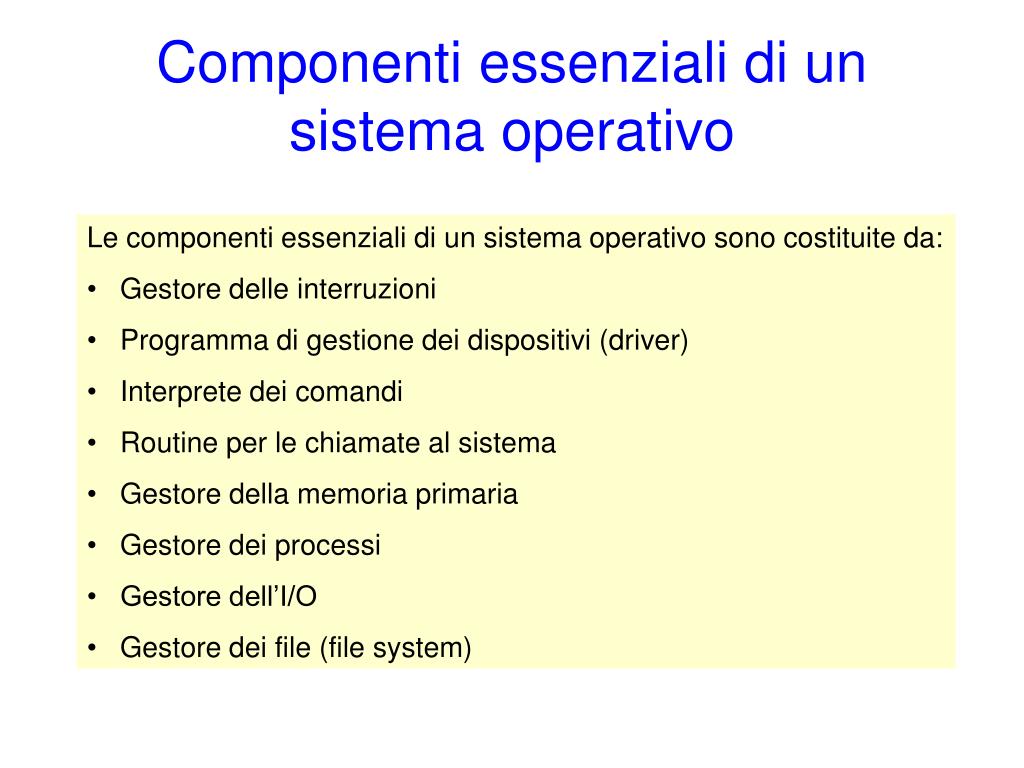 Componenti essenziali di un sistema operativo

Le componenti essenziali di un sistema operativo sono costituite da:

• Gestore delle interruzioni
• Programma di gestione dei dispositivi (driver)
• Interprete dei comandi
• Routine per le chiamate al sistema
• Gestore della memoria primaria
• Gestore dei processi
• Gestore dell’I/O
• Gestore dei file (file system)